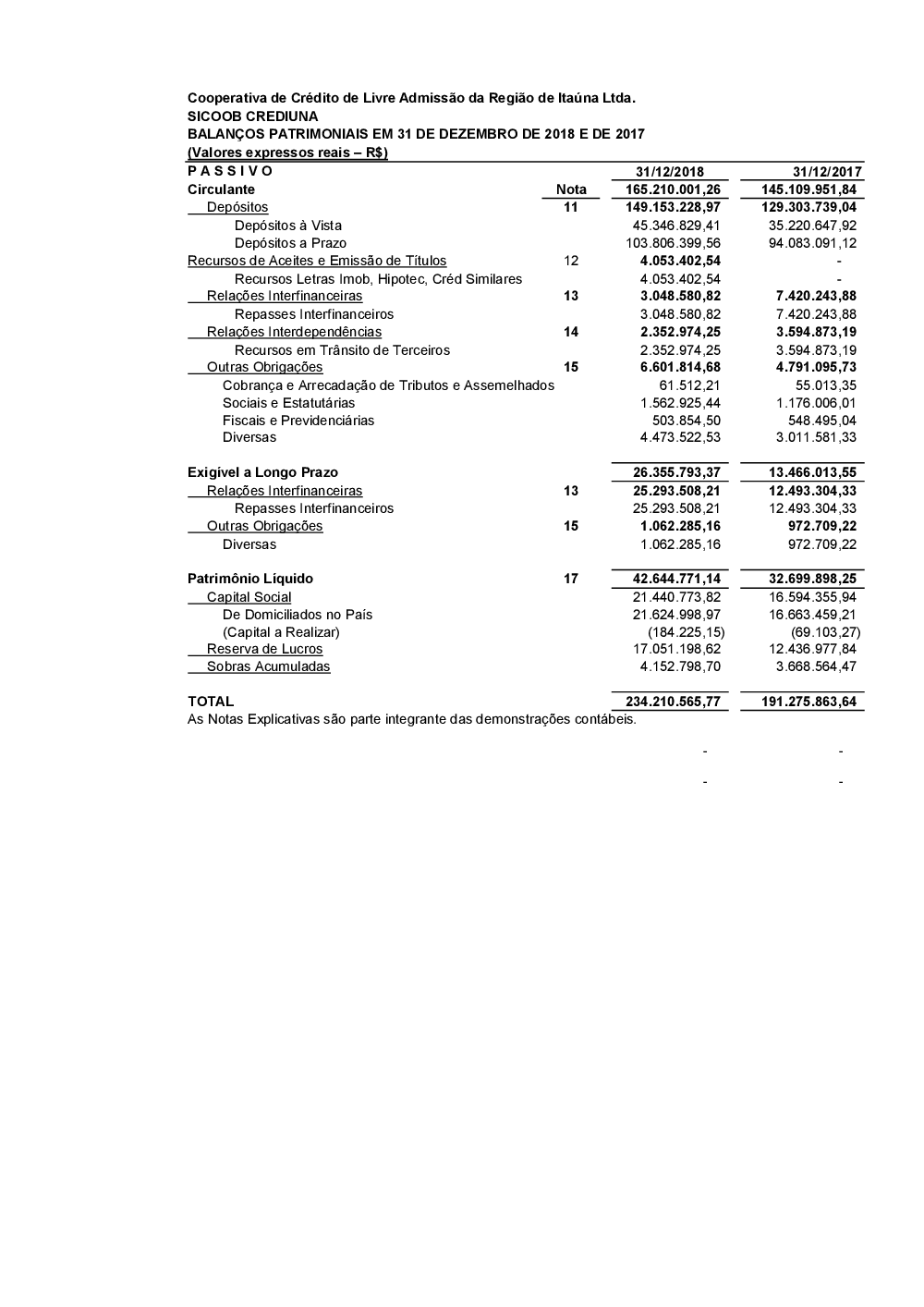 Cooperativa de Crédito de Livre Admissão da Região de Itaúna Ltda.
SICOOB CREDIUNA
BALANÇOS PATRIMONIAIS EM 31 DE DEZEMBRO DE 2018 E DE 2017
(Valores expressos reais – R$)

| P A S S I V O | | 31/12/2018 | 31/12/2017 |
|---|---|---|---|
| Circulante | Nota | 165.210.001,26 | 145.109.951,84 |
| Depósitos | 11 | 149.153.228,97 | 129.303.739,04 |
| Depósitos à Vista | | 45.346.829,41 | 35.220.647,92 |
| Depósitos a Prazo | | 103.806.399,56 | 94.083.091,12 |
| Recursos de Aceites e Emissão de Títulos | 12 | 4.053.402,54 | - |
| Recursos Letras Imob, Hipotec, Créd Similares | | 4.053.402,54 | - |
| Relações Interfinanceiras | 13 | 3.048.580,82 | 7.420.243,88 |
| Repasses Interfinanceiros | | 3.048.580,82 | 7.420.243,88 |
| Relações Interdependências | 14 | 2.352.974,25 | 3.594.873,19 |
| Recursos em Trânsito de Terceiros | | 2.352.974,25 | 3.594.873,19 |
| Outras Obrigações | 15 | 6.601.814,68 | 4.791.095,73 |
| Cobrança e Arrecadação de Tributos e Assemelhados | | 61.512,21 | 55.013,35 |
| Sociais e Estatutárias | | 1.562.925,44 | 1.176.006,01 |
| Fiscais e Previdenciárias | | 503.854,50 | 548.495,04 |
| Diversas | | 4.473.522,53 | 3.011.581,33 |
| Exigível a Longo Prazo | | 26.355.793,37 | 13.466.013,55 |
| Relações Interfinanceiras | 13 | 25.293.508,21 | 12.493.304,33 |
| Repasses Interfinanceiros | | 25.293.508,21 | 12.493.304,33 |
| Outras Obrigações | 15 | 1.062.285,16 | 972.709,22 |
| Diversas | | 1.062.285,16 | 972.709,22 |
| Patrimônio Líquido | 17 | 42.644.771,14 | 32.699.898,25 |
| Capital Social | | 21.440.773,82 | 16.594.355,94 |
| De Domiciliados no País | | 21.624.998,97 | 16.663.459,21 |
| (Capital a Realizar) | | (184.225,15) | (69.103,27) |
| Reserva de Lucros | | 17.051.198,62 | 12.436.977,84 |
| Sobras Acumuladas | | 4.152.798,70 | 3.668.564,47 |
| TOTAL | | 234.210.565,77 | 191.275.863,64 |

As Notas Explicativas são parte integrante das demonstrações contábeis.

- -

- -